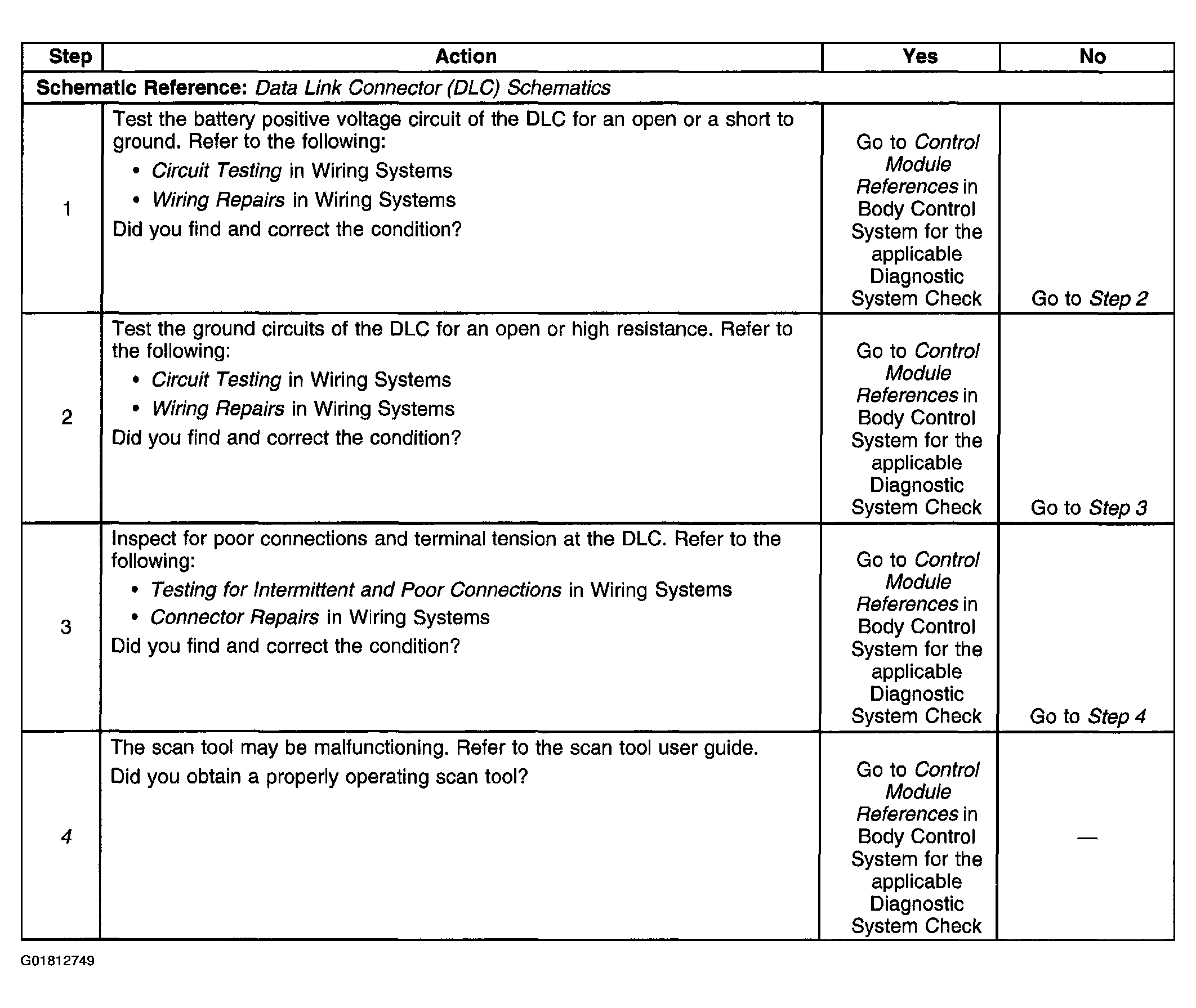 | Step | Action | Yes | No |
|---|---|---|---|
| Schematic Reference: Data Link Connector (DLC) Schematics | | | |
| 1 | Test the battery positive voltage circuit of the DLC for an open or a short to ground. Refer to the following: • Circuit Testing in Wiring Systems • Wiring Repairs in Wiring Systems Did you find and correct the condition? | Go to Control Module References in Body Control System for the applicable Diagnostic System Check | Go to Step 2 |
| 2 | Test the ground circuits of the DLC for an open or high resistance. Refer to the following: • Circuit Testing in Wiring Systems • Wiring Repairs in Wiring Systems Did you find and correct the condition? | Go to Control Module References in Body Control System for the applicable Diagnostic System Check | Go to Step 3 |
| 3 | Inspect for poor connections and terminal tension at the DLC. Refer to the following: • Testing for Intermittent and Poor Connections in Wiring Systems • Connector Repairs in Wiring Systems Did you find and correct the condition? | Go to Control Module References in Body Control System for the applicable Diagnostic System Check | Go to Step 4 |
| 4 | The scan tool may be malfunctioning. Refer to the scan tool user guide. Did you obtain a properly operating scan tool? | Go to Control Module References in Body Control System for the applicable Diagnostic System Check | — |

G01812749